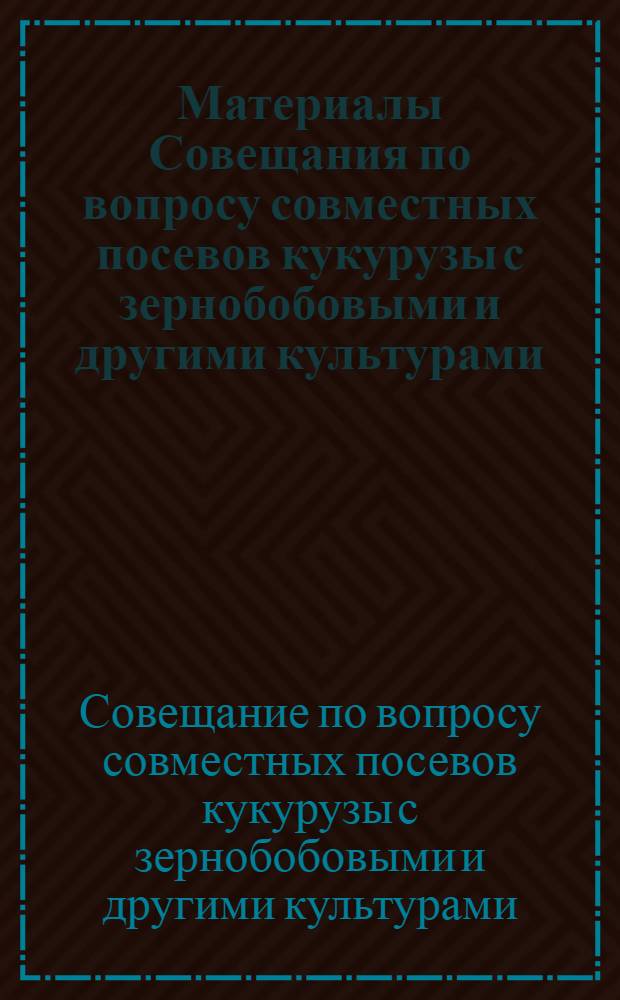 Материалы Совещания по вопросу совместных посевов кукурузы с зернобобовыми и другими культурами

Совещание по вопросу совместных посевов кукурузы с зернобобовыми и другими культурами